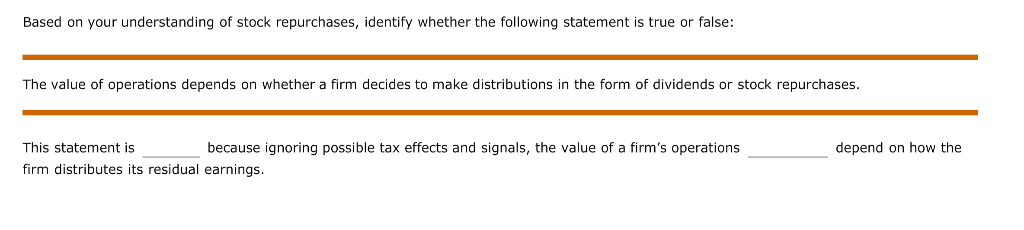 Based on your understanding of stock repurchases, identify whether the following statement is true or false:

The value of operations depends on whether a firm decides to make distributions in the form of dividends or stock repurchases.

This statement is ________ because ignoring possible tax effects and signals, the value of a firm's operations __________ depend on how the firm distributes its residual earnings.